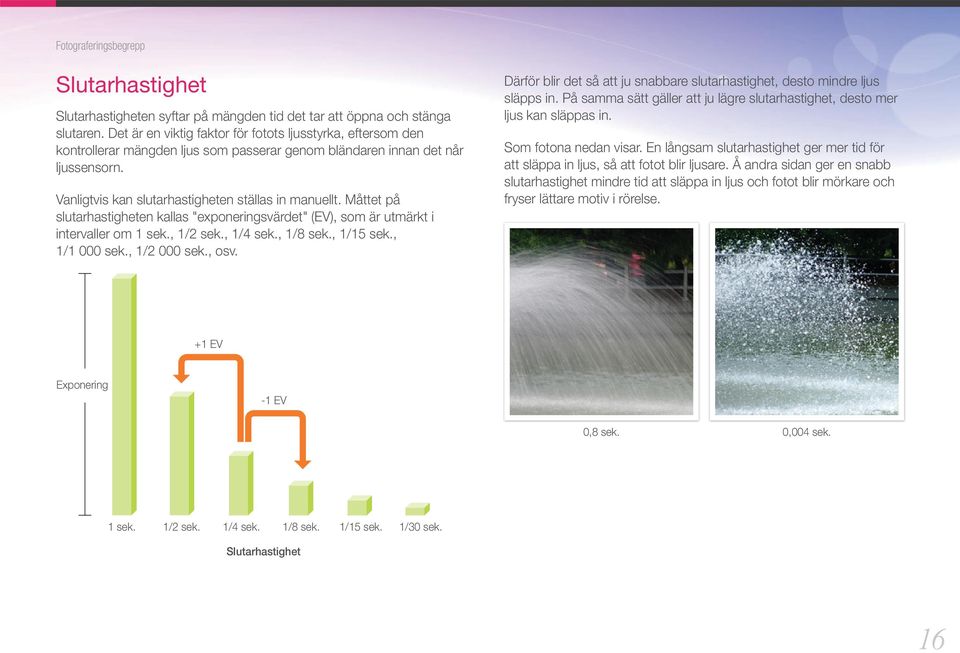 Fotograferingsbegrepp

Slutarhastighet

Slutarhastigheten syftar på mängden tid det tar att öppna och stänga slutaren. Det är en viktig faktor för fotots ljusstyrka, eftersom den kontrollerar mängden ljus som passerar genom bländaren innan det når ljussensorn.

Vanligtvis kan slutarhastigheten ställas in manuellt. Måttet på slutarhastigheten kallas "exponeringsvärdet" (EV), som är utmärkt i intervaller om 1 sek., 1/2 sek., 1/4 sek., 1/8 sek., 1/15 sek., 1/1 000 sek., 1/2 000 sek., osv.

Exponering

+1 EV

-1 EV

1 sek. 1/2 sek. 1/4 sek. 1/8 sek. 1/15 sek. 1/30 sek.

Slutarhastighet

Därför blir det så att ju snabbare slutarhastighet, desto mindre ljus släpps in. På samma sätt gäller att ju lägre slutarhastighet, desto mer ljus kan släppas in.

Som fotona nedan visar. En långsam slutarhastighet ger mer tid för att släppa in ljus, så att fotot blir ljusare. Å andra sidan ger en snabb slutarhastighet mindre tid att släppa in ljus och fotot blir mörkare och fryser lättare motiv i rörelse.

0,8 sek.

0,004 sek.

16